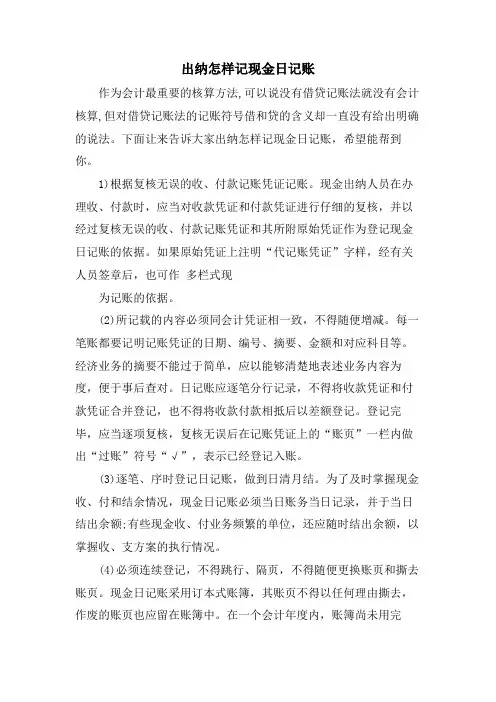 出纳怎样记现金日记账

作为会计最重要的核算方法,可以说没有借贷记账法就没有会计核算,但对借贷记账法的记账符号借和贷的含义却一直没有给出明确的说法。下面让来告诉大家出纳怎样记现金日记账，希望能帮到你。

1)根据复核无误的收、付款记账凭证记账。现金出纳人员在办理收、付款时，应当对收款凭证和付款凭证进行仔细的复核，并以经过复核无误的收、付款记账凭证和其所附原始凭证作为登记现金日记账的依据。如果原始凭证上注明“代记账凭证”字样，经有关人员签章后，也可作 多栏式现

为记账的依据。

(2)所记载的内容必须同会计凭证相一致，不得随便增减。每一笔账都要记明记账凭证的日期、编号、摘要、金额和对应科目等。经济业务的摘要不能过于简单，应以能够清楚地表述业务内容为度，便于事后查对。日记账应逐笔分行记录，不得将收款凭证和付款凭证合并登记，也不得将收款付款相抵后以差额登记。登记完毕，应当逐项复核，复核无误后在记账凭证上的“账页”一栏内做出“过账”符号“√”，表示已经登记入账。

(3)逐笔、序时登记日记账，做到日清月结。为了及时掌握现金收、付和结余情况，现金日记账必须当日账务当日记录，并于当日结出余额;有些现金收、付业务频繁的单位，还应随时结出余额，以掌握收、支方案的执行情况。

(4)必须连续登记，不得跳行、隔页，不得随便更换账页和撕去账页。现金日记账采用订本式账簿，其账页不得以任何理由撕去，作废的账页也应留在账簿中。在一个会计年度内，账簿尚未用完